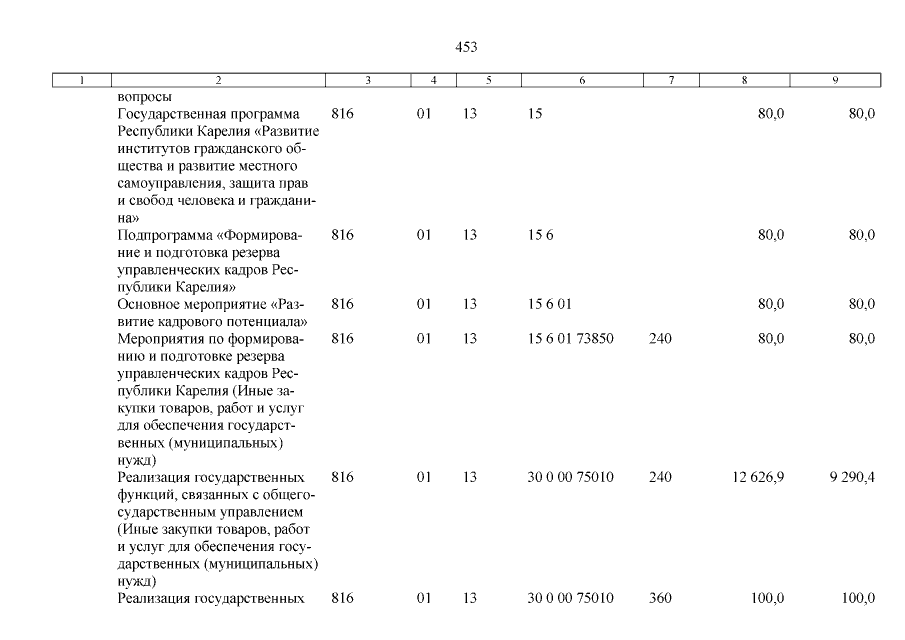 453

| 1 | 2 | 3 | 4 | 5 | 6 | 7 | 8 | 9 |
|---|---|---|---|---|---|---|---|---|
| | вопросы | | | | | | | |
| | Государственная программа Республики Карелия «Развитие институтов гражданского общества и развитие местного самоуправления, защита прав и свобод человека и гражданина» | 816 | 01 | 13 | 15 | | 80,0 | 80,0 |
| | Подпрограмма «Формирование и подготовка резерва управленческих кадров Республики Карелия» | 816 | 01 | 13 | 15 6 | | 80,0 | 80,0 |
| | Основное мероприятие «Развитие кадрового потенциала» | 816 | 01 | 13 | 15 6 01 | | 80,0 | 80,0 |
| | Мероприятия по формированию и подготовке резерва управленческих кадров Республики Карелия (Иные закупки товаров, работ и услуг для обеспечения государственных (муниципальных) нужд) | 816 | 01 | 13 | 15 6 01 73850 | 240 | 80,0 | 80,0 |
| | Реализация государственных функций, связанных с общегосударственным управлением (Иные закупки товаров, работ и услуг для обеспечения государственных (муниципальных) нужд) | 816 | 01 | 13 | 30 0 00 75010 | 240 | 12 626,9 | 9 290,4 |
| | Реализация государственных | 816 | 01 | 13 | 30 0 00 75010 | 360 | 100,0 | 100,0 |